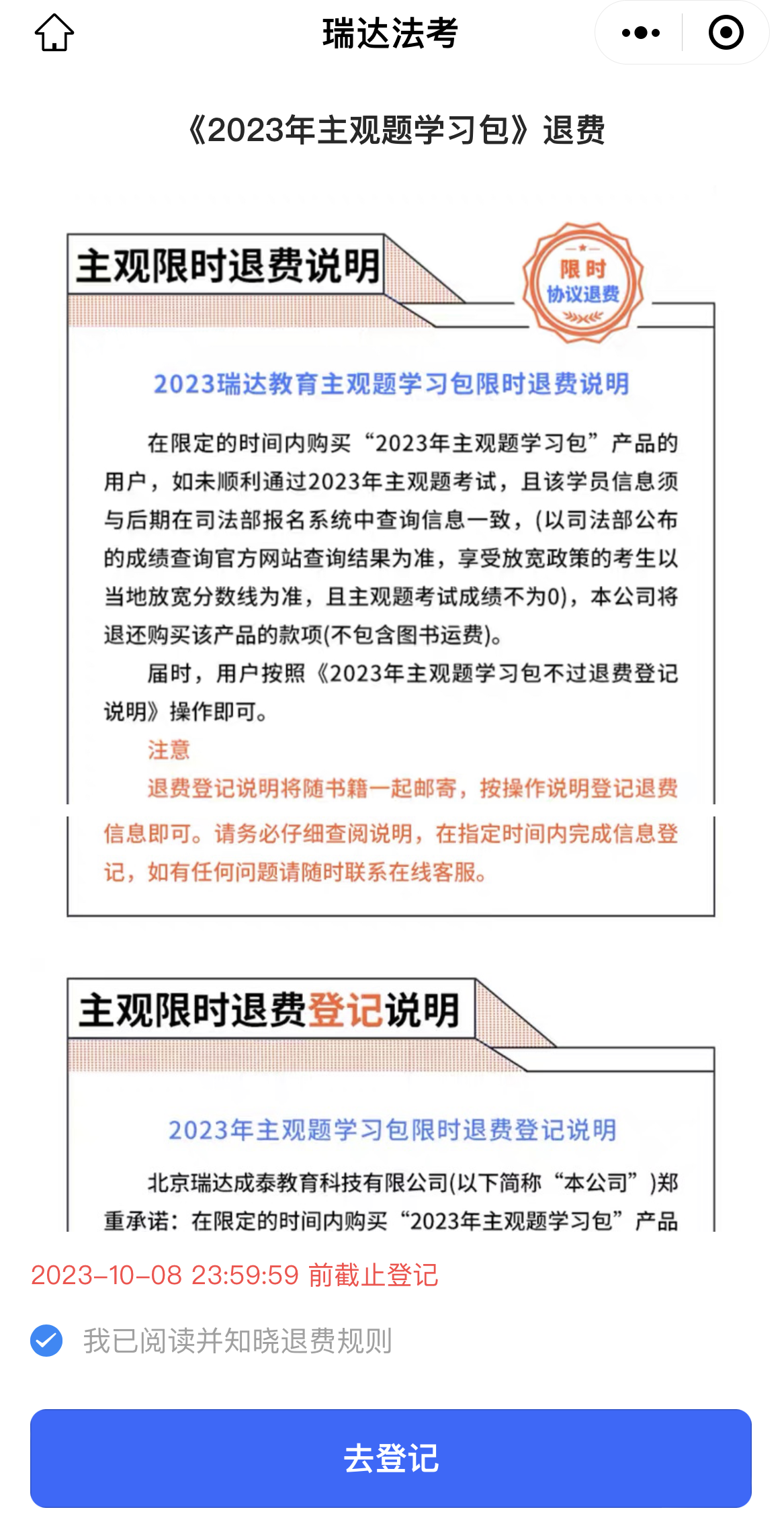 瑞达法考

《2023年主观题学习包》退费

主观限时退费说明

限时
协议退费

2023瑞达教育主观题学习包限时退费说明

在限定的时间内购买“2023年主观题学习包”产品的用户，如未顺利通过2023年主观题考试，且该学员信息须与后期在司法部报名系统中查询信息一致，(以司法部公布的成绩查询官方网站查询结果为准，享受放宽政策的考生以当地放宽分数线为准，且主观题考试成绩不为0)，本公司将退还购买该产品的款项(不包含图书运费)。

届时，用户按照《2023年主观题学习包不过退费登记说明》操作即可。

注意

退费登记说明将随书籍一起邮寄，按操作说明登记退费信息即可。请务必仔细查阅说明，在指定时间内完成信息登记，如有任何问题请随时联系在线客服。

主观限时退费登记说明

2023年主观题学习包限时退费登记说明

北京瑞达成泰教育科技有限公司(以下简称“本公司”)郑重承诺：在限定的时间内购买“2023年主观题学习包”产品

2023-10-08 23:59:59 前截止登记

我已阅读并知晓退费规则

去登记